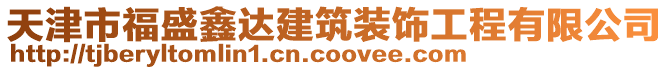 天津市福盛鑫达建筑装饰工程有限公司
http://tjberyltomlin1.cn.coovee.com